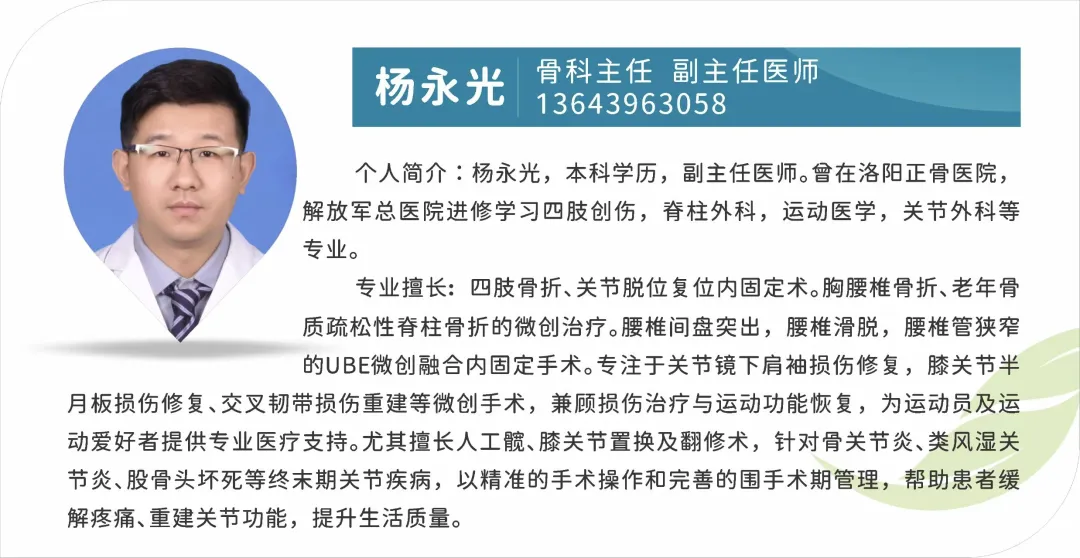 杨永光
骨科主任 副主任医师
13643963058

个人简介：杨永光，本科学历，副主任医师。曾在洛阳正骨医院，解放军总医院进修学习四肢创伤，脊柱外科，运动医学，关节外科等专业。

专业擅长：四肢骨折、关节脱位复位内固定术。胸腰椎骨折、老年骨质疏松性脊柱骨折的微创治疗。腰椎间盘突出，腰椎滑脱，腰椎管狭窄的UBE微创融合内固定手术。专注于关节镜下肩袖损伤修复，膝关节半月板损伤修复、交叉韧带损伤重建等微创手术，兼顾损伤治疗与运动功能恢复，为运动员及运动爱好者提供专业医疗支持。尤其擅长人工髋、膝关节置换及翻修术，针对骨关节炎、类风湿关节炎、股骨头坏死等终末期关节疾病，以精准的手术操作和完善的围手术期管理，帮助患者缓解疼痛、重建关节功能，提升生活质量。